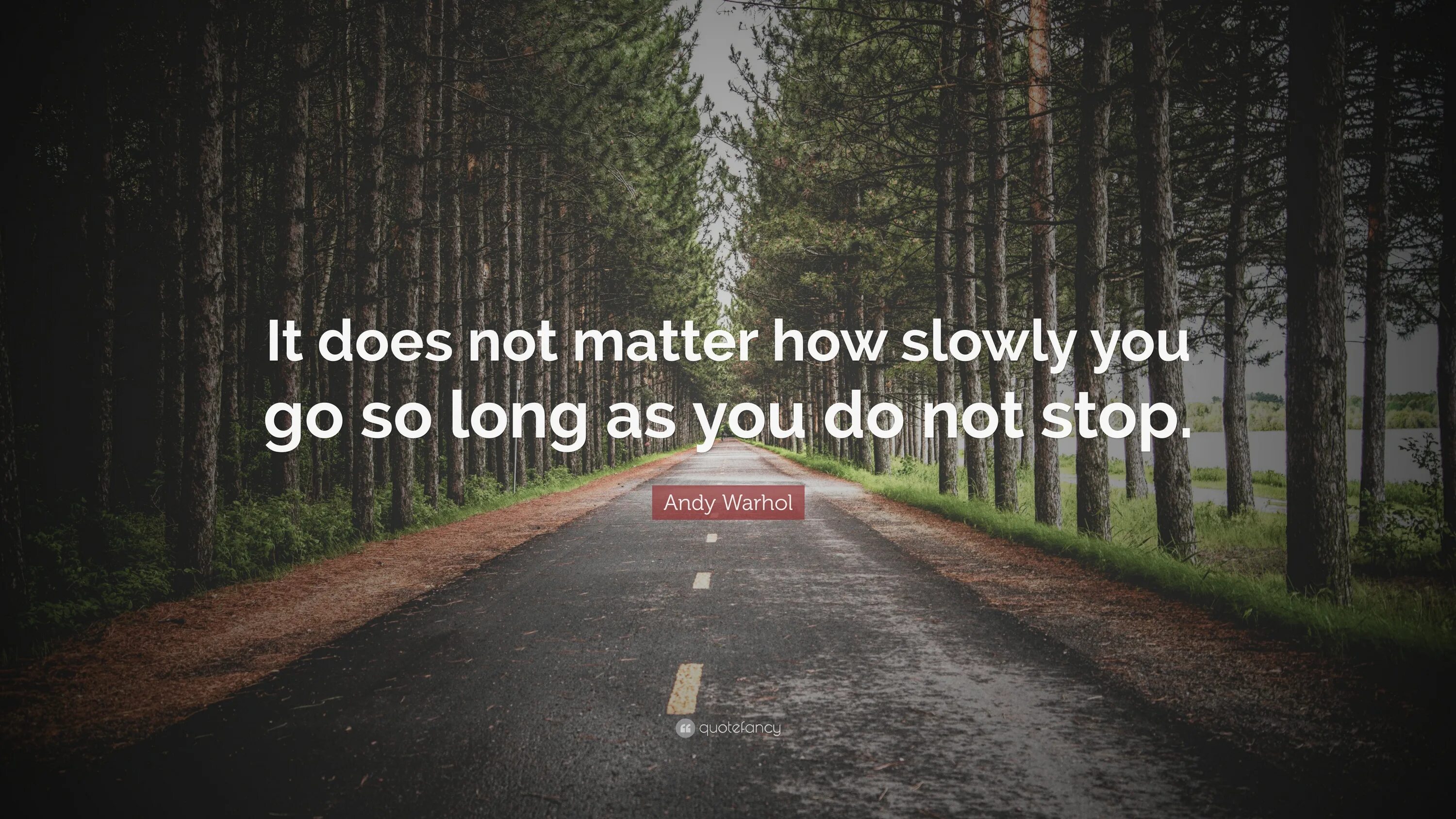 It does not matter how slowly you go so long as you do not stop.

Andy Warhol

quotefancy